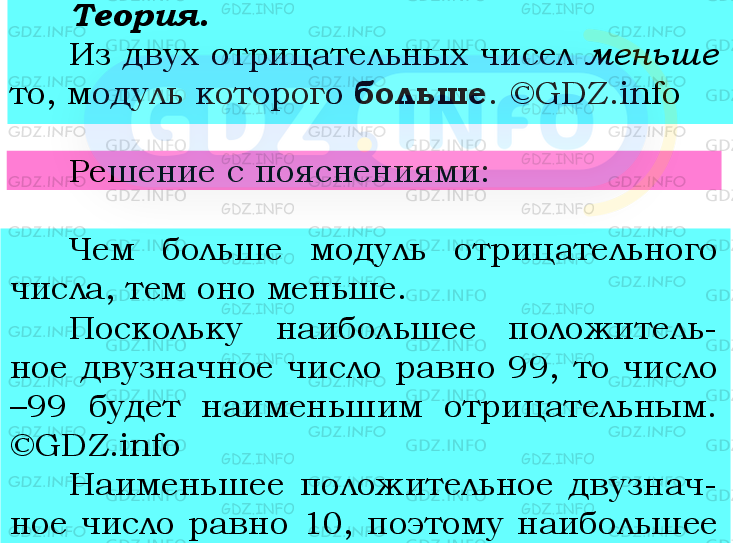 Теория.

Из двух отрицательных чисел меньше то, модуль которого больше. ©GDZ.info

Решение с пояснениями:

Чем больше модуль отрицательного числа, тем оно меньше.

Поскольку наибольшее положительное двузначное число равно 99, то число –99 будет наименьшим отрицательным. ©GDZ.info

Наименьшее положительное двузначное число равно 10, поэтому наибольшее